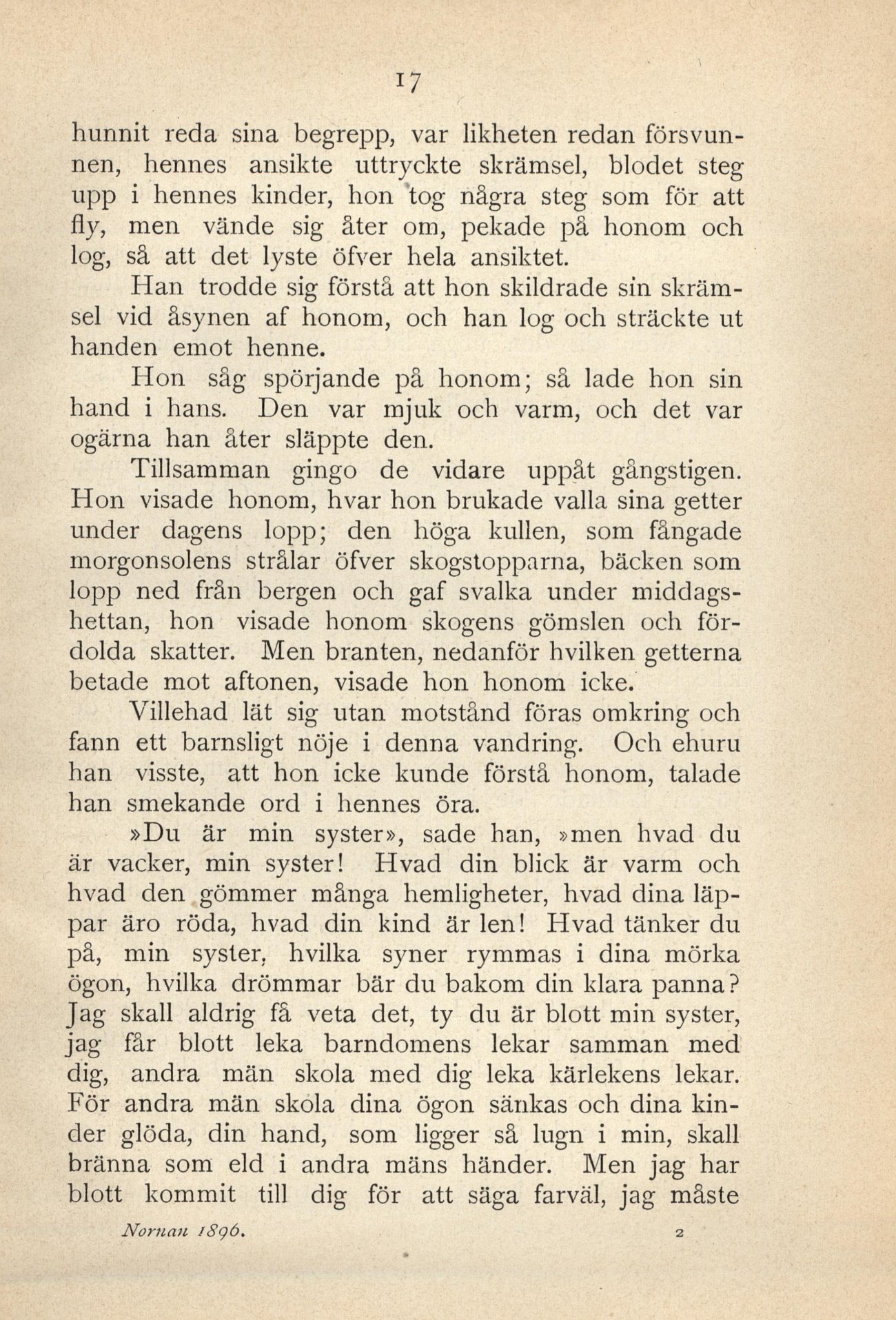 17

hunnit reda sina begrepp, var likheten redan försvunnen, hennes ansikte uttryckte skrämsel, blodet steg upp i hennes kinder, hon tog några steg som för att fly, men vände sig åter om, pekade på honom och log, så att det lyste öfver hela ansiktet.

Han trodde sig förstå att hon skildrade sin skrämsel vid åsynen af honom, och han log och sträckte ut handen emot henne.

Hon såg spörjande på honom; så lade hon sin hand i hans. Den var mjuk och varm, och det var ogärna han åter släppte den.

Tillsamman gingo de vidare uppåt gångstigen. Hon visade honom, hvar hon brukade valla sina getter under dagens lopp; den höga kullen, som fångade morgonsolens strålar öfver skogstopparna, bäcken som lopp ned från bergen och gaf svalka under middagshettan, hon visade honom skogens gömslen och fördolda skatter. Men branten, nedanför hvilken getterna betade mot aftonen, visade hon honom icke.

Villehad lät sig utan motstånd föras omkring och fann ett barnsligt nöje i denna vandring. Och ehuru han visste, att hon icke kunde förstå honom, talade han smekande ord i hennes öra.

»Du är min syster», sade han, »men hvad du är vacker, min syster! Hvad din blick är varm och hvad den gömmer många hemligheter, hvad dina läppar äro röda, hvad din kind är len! Hvad tänker du på, min syster, hvilka syner rymmas i dina mörka ögon, hvilka drömmar bär du bakom din klara panna? Jag skall aldrig få veta det, ty du är blott min syster, jag får blott leka barndomens lekar samman med dig, andra män skola med dig leka kärlekens lekar. För andra män skola dina ögon sänkas och dina kinder glöda, din hand, som ligger så lugn i min, skall bränna som eld i andra mäns händer. Men jag har blott kommit till dig för att säga farväl, jag måste

Nornan 1896. 2